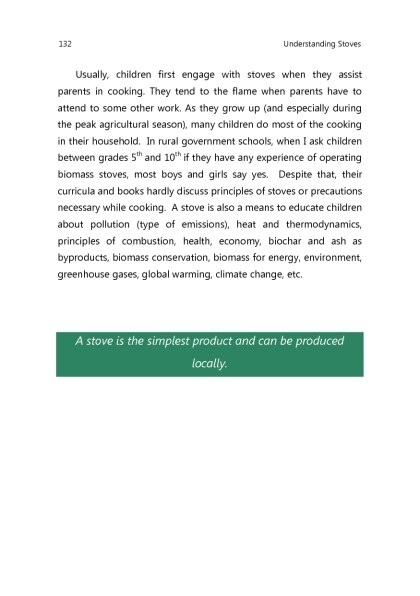 132

Understanding Stoves

Usually, children first engage with stoves when they assist parents in cooking. They tend to the flame when parents have to attend to some other work. As they grow up (and especially during the peak agricultural season), many children do most of the cooking in their household. In rural government schools, when I ask children between grades $5^{th}$ and $10^{th}$ if they have any experience of operating biomass stoves, most boys and girls say yes. Despite that, their curricula and books hardly discuss principles of stoves or precautions necessary while cooking. A stove is also a means to educate children about pollution (type of emissions), heat and thermodynamics, principles of combustion, health, economy, biochar and ash as byproducts, biomass conservation, biomass for energy, environment, greenhouse gases, global warming, climate change, etc.

A stove is the simplest product and can be produced locally.